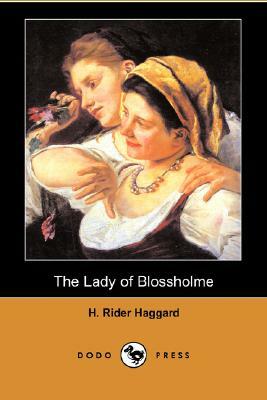 The Lady of Blossholme

H. Rider Haggard

DODO PRESS